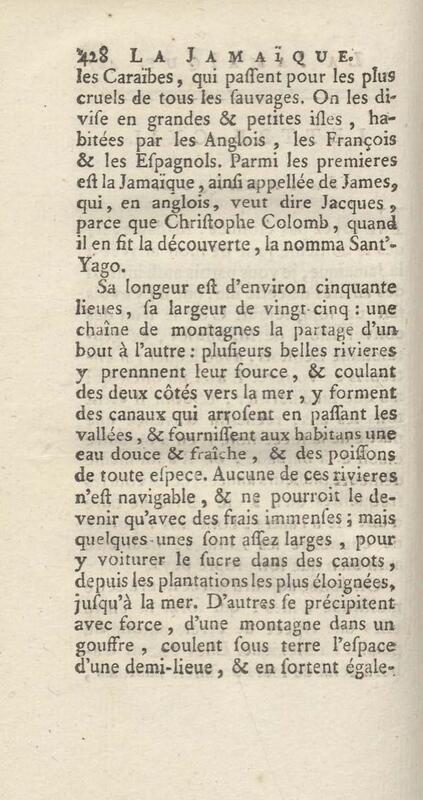 428 LA JAMAÏQUE.

les Caraïbes, qui paſſent pour les plus cruels de tous les ſauvages. On les diviſe en grandes & petites iſles, habitées par les Anglois, les François & les Eſpagnols. Parmi les premieres eſt la Jamaïque, ainſi appellée de James, qui, en anglois, veut dire Jacques, parce que Chriſtophe Colomb, quand il en fit la découverte, la nomma Sant'-Yago.

Sa longeur eſt d'environ cinquante lieues, ſa largeur de vingt-cinq : une chaîne de montagnes la partage d'un bout à l'autre : pluſieurs belles rivieres y prennnent leur ſource, & coulant des deux côtés vers la mer, y forment des canaux qui arroſent en paſſant les vallées, & fourniſſent aux habitans une eau douce & fraîche, & des poiſſons de toute eſpece. Aucune de ces rivieres n'eſt navigable, & ne pourroit le devenir qu'avec des frais immenſes ; mais quelques-unes ſont aſſez larges, pour y voiturer le ſucre dans des canots, depuis les plantations les plus éloignées, juſqu'à la mer. D'autres ſe précipitent avec force, d'une montagne dans un gouffre, coulent ſous terre l'eſpace d'une demi-lieue, & en ſortent égale-